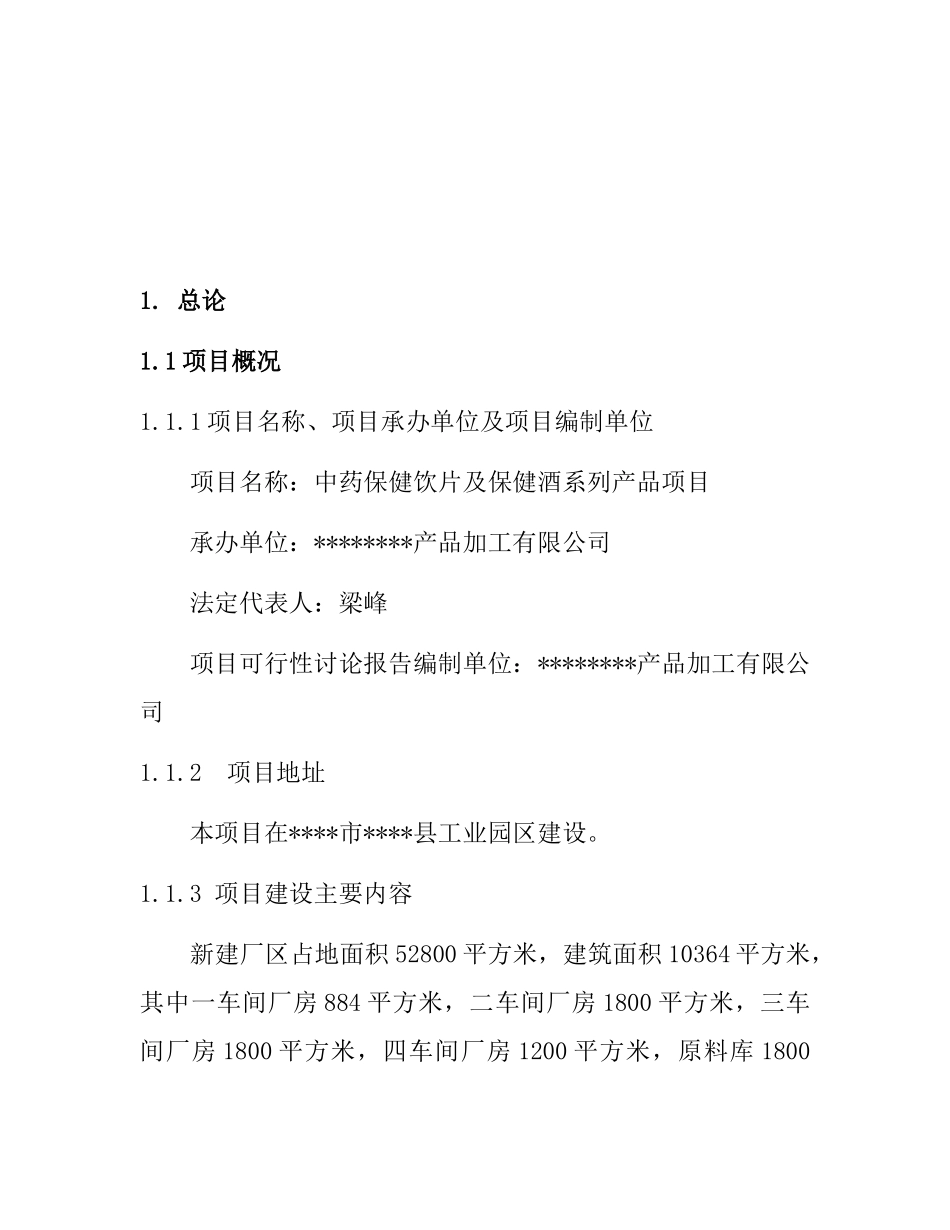 1. 总论

1.1 项目概况

1.1.1 项目名称、项目承办单位及项目编制单位

项目名称：中药保健饮片及保健酒系列产品项目

承办单位：********产品加工有限公司

法定代表人：梁峰

项目可行性讨论报告编制单位：********产品加工有限公司

1.1.2 项目地址

本项目在****市****县工业园区建设。

1.1.3 项目建设主要内容

新建厂区占地面积 52800 平方米，建筑面积 10364 平方米，其中一车间厂房 884 平方米，二车间厂房 1800 平方米，三车间厂房 1800 平方米，四车间厂房 1200 平方米，原料库 1800